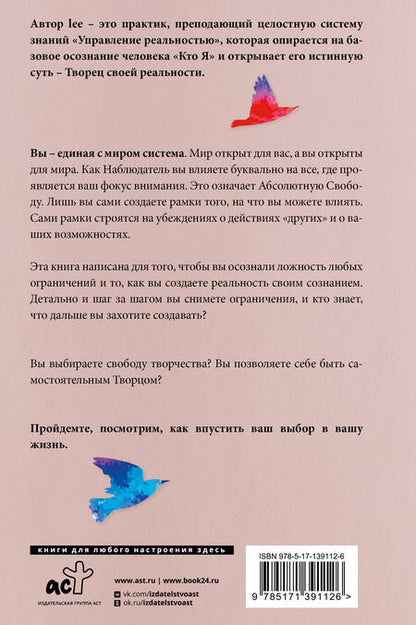 Автор lee – это практик, преподающий целостную систему знаний «Управление реальностью», которая опирается на базовое осознание человека «Кто Я» и открывает его истинную суть – Творец своей реальности.

Вы – единая с миром система. Мир открыт для вас, а вы открыты для мира. Как Наблюдатель вы влияете буквально на все, где проявляется ваш фокус внимания. Это означает Абсолютную Свободу. Лишь вы сами создаете рамки того, на что вы можете влиять. Сами рамки строятся на убеждениях о действиях «других» и о ваших возможностях.

Эта книга написана для того, чтобы вы осознали ложность любых ограничений и то, как вы создаете реальность своим сознанием. Детально и шаг за шагом вы снимете ограничения, и кто знает, что дальше вы захотите создавать?

Вы выбираете свободу творчества? Вы позволяете себе быть самостоятельным Творцом?

Пройдемте, посмотрим, как впустить ваш выбор в вашу жизнь.

книги для любого настроения здесь

АСТ
ИЗДАТЕЛЬСКАЯ ГРУППА АСТ

www.ast.ru | www.book24.ru
vk.com/izdatelstvoast
ok.ru/izdatelstvoast

ISBN 978-5-17-139112-6
9 785171 391126 >